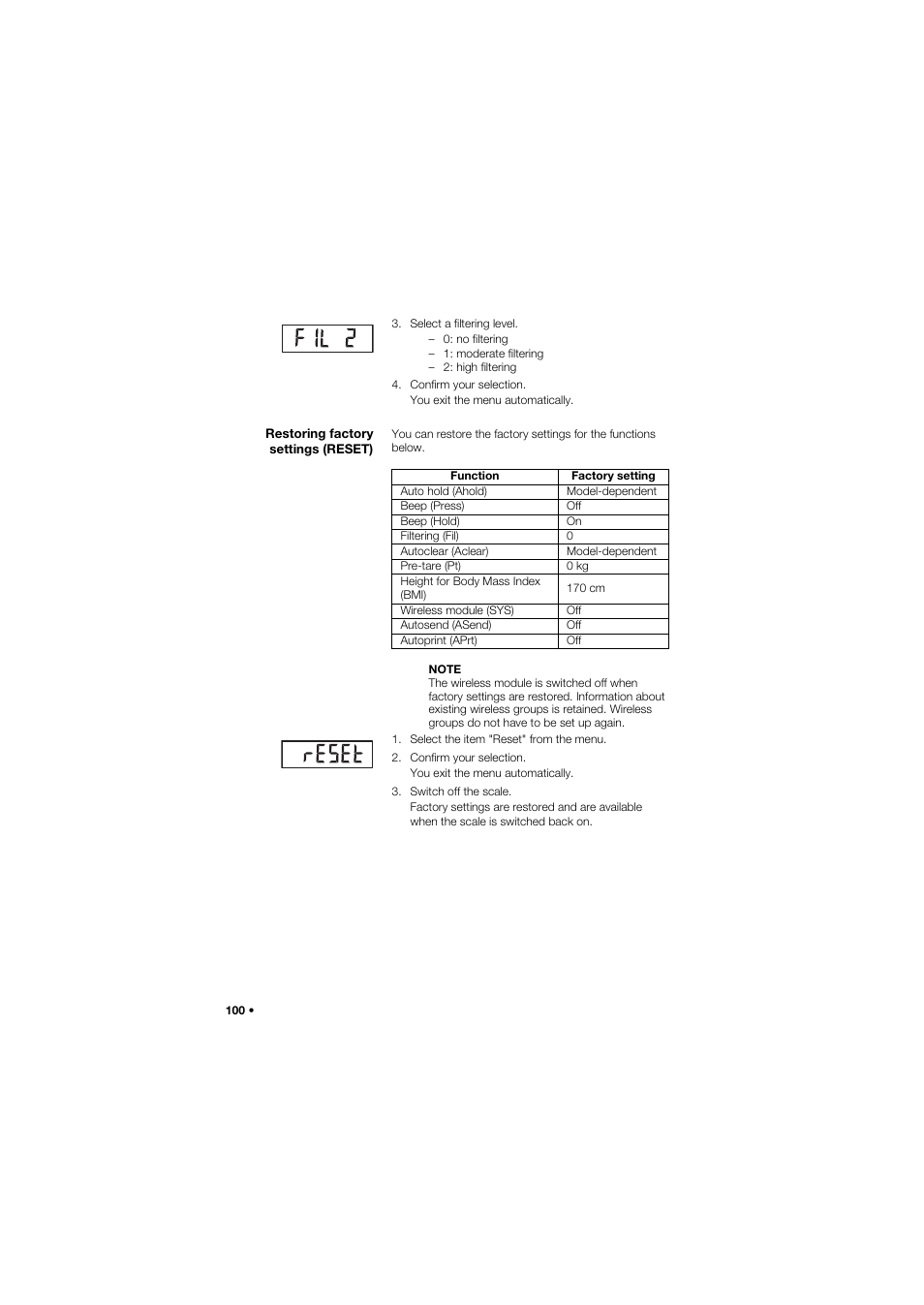 FIL 2

3. Select a filtering level.
– 0: no filtering
– 1: moderate filtering
– 2: high filtering

4. Confirm your selection.
You exit the menu automatically.

Restoring factory settings (RESET)

You can restore the factory settings for the functions below.

| Function | Factory setting |
|---|---|
| Auto hold (Ahold) | Model-dependent |
| Beep (Press) | Off |
| Beep (Hold) | On |
| Filtering (Fil) | 0 |
| Autoclear (Aclear) | Model-dependent |
| Pre-tare (Pt) | 0 kg |
| Height for Body Mass Index (BMI) | 170 cm |
| Wireless module (SYS) | Off |
| Autosend (ASend) | Off |
| Autoprint (APrt) | Off |

NOTE
The wireless module is switched off when factory settings are restored. Information about existing wireless groups is retained. Wireless groups do not have to be set up again.

rESEt

1. Select the item "Reset" from the menu.

2. Confirm your selection.
You exit the menu automatically.

3. Switch off the scale.
Factory settings are restored and are available when the scale is switched back on.

100 •